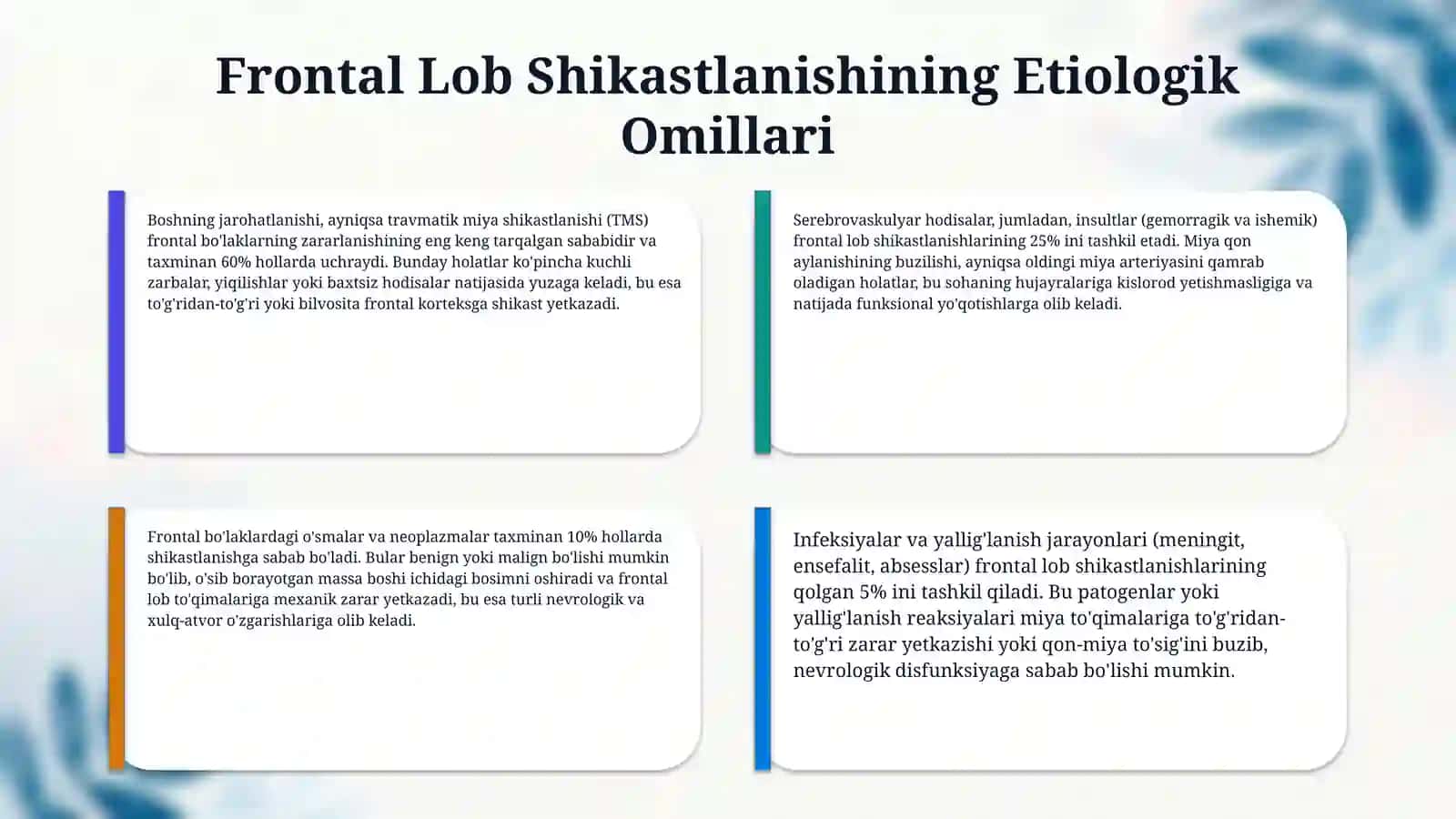 Frontal Lob Shikastlanishining Etiologik Omillari

Boshning jarohatlanishi, ayniqsa travmatik miya shikastlanishi (TMS) frontal bo'laklarning zararlanishining eng keng tarqalgan sababidir va taxminan 60% hollarda uchraydi. Bunday holatlar ko'pincha kuchli zarbalar, yiqilishlar yoki baxtsiz hodisalar natijasida yuzaga keladi, bu esa to'g'ridan-to'g'ri yoki bilvosita frontal korteksga shikast yetkazadi.

Serebrovaskulyar hodisalar, jumladan, insultlar (gemorragik va ishemik) frontal lob shikastlanishlarining 25% ini tashkil etadi. Miya qon aylanishining buzilishi, ayniqsa oldingi miya arteriyasini qamrab oladigan holatlar, bu sohaning hujayralariga kislorod yetishmasligiga va natijada funksional yo'qotishlarga olib keladi.

Frontal bo'laklardagi o'smalar va neoplazmalar taxminan 10% hollarda shikastlanishga sabab bo'ladi. Bular benign yoki malign bo'lishi mumkin bo'lib, o'sib borayotgan massa boshi ichidagi bosimni oshiradi va frontal lob to'qimalariga mexanik zarar yetkazadi, bu esa turli nevrologik va xulq-atvor o'zgarishlariga olib keladi.

Infeksiyalar va yallig'lanish jarayonlari (meningit, ensefalit, absesslar) frontal lob shikastlanishlarining qolgan 5% ini tashkil qiladi. Bu patogenlar yoki yallig'lanish reaksiyalari miya to'qimalariga to'g'ridan-to'g'ri zarar yetkazishi yoki qon-miya to'sig'ini buzib, nevrologik disfunksiyaga sabab bo'lishi mumkin.